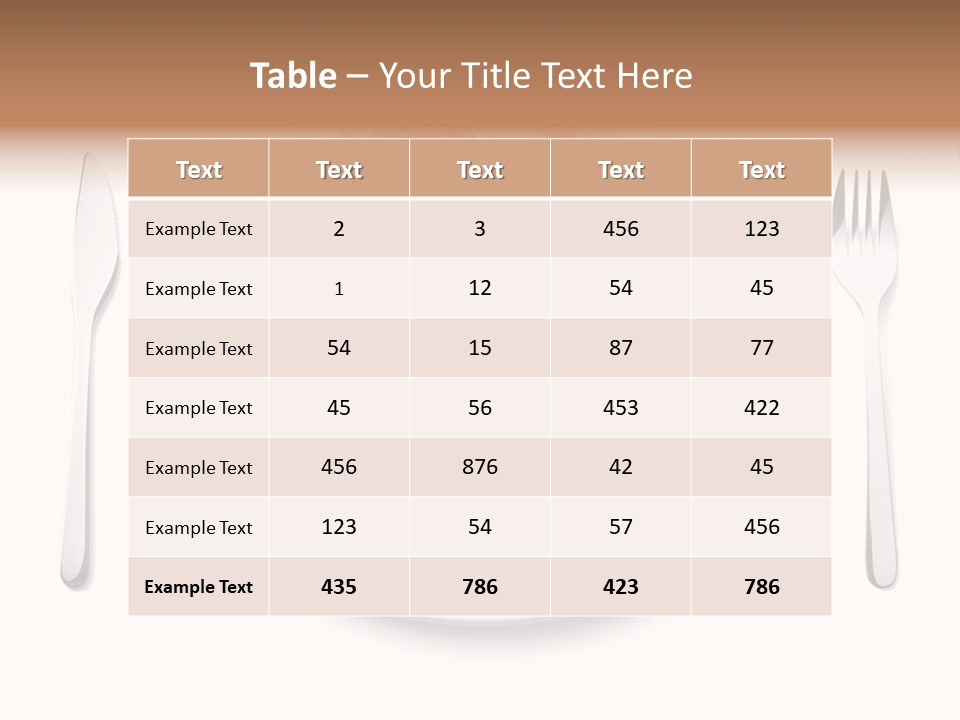 Table – Your Title Text Here

| Text | Text | Text | Text | Text |
|---|---|---|---|---|
| Example Text | 2 | 3 | 456 | 123 |
| Example Text | 1 | 12 | 54 | 45 |
| Example Text | 54 | 15 | 87 | 77 |
| Example Text | 45 | 56 | 453 | 422 |
| Example Text | 456 | 876 | 42 | 45 |
| Example Text | 123 | 54 | 57 | 456 |
| Example Text | 435 | 786 | 423 | 786 |